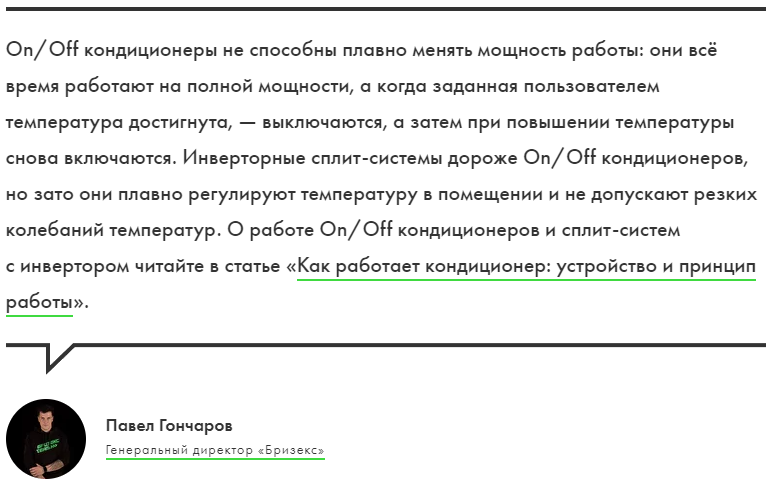 On/Off кондиционеры не способны плавно менять мощность работы: они всё время работают на полной мощности, а когда заданная пользователем температура достигнута, — выключаются, а затем при повышении температуры снова включаются. Инверторные сплит-системы дороже On/Off кондиционеров, но зато они плавно регулируют температуру в помещении и не допускают резких колебаний температур. О работе On/Off кондиционеров и сплит-систем с инвертором читайте в статье «Как работает кондиционер: устройство и принцип работы».

Павел Гончаров
Генеральный директор «Бризекс»